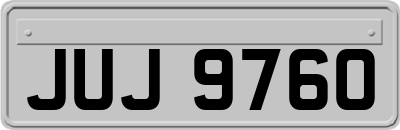 JUJ 9760